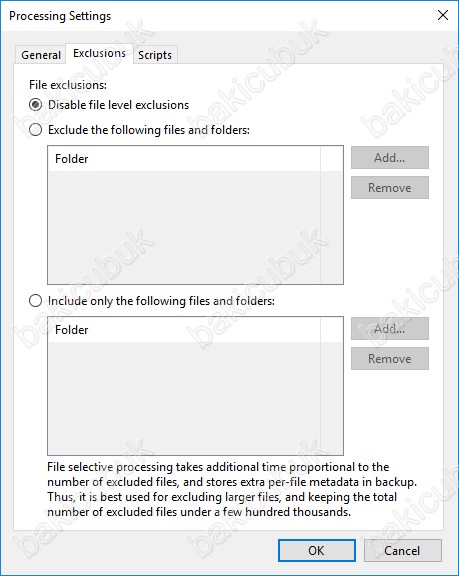 Processing Settings

General Exclusions Scripts

File exclusions:

Disable file level exclusions

Exclude the following files and folders:

Folder

Add...

Remove

Include only the following files and folders:

Folder

Add...

Remove

File selective processing takes additional time proportional to the number of excluded files, and stores extra per-file metadata in backup. Thus, it is best used for excluding larger files, and keeping the total number of excluded files under a few hundred thousands.

OK Cancel

bakicubuk